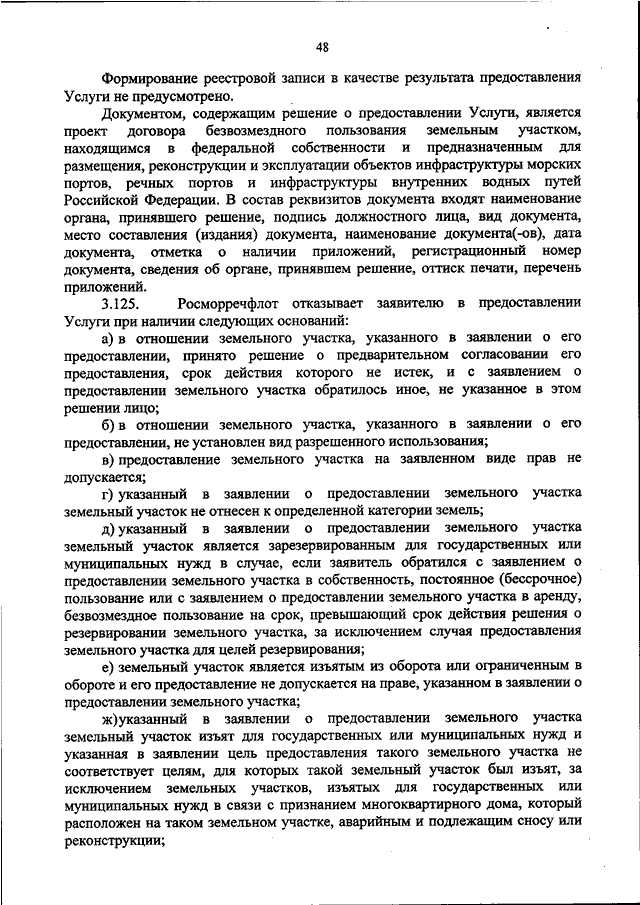 48

Формирование реестровой записи в качестве результата предоставления Услуги не предусмотрено.

Документом, содержащим решение о предоставлении Услуги, является проект договора безвозмездного пользования земельным участком, находящимся в федеральной собственности и предназначенным для размещения, реконструкции и эксплуатации объектов инфраструктуры морских портов, речных портов и инфраструктуры внутренних водных путей Российской Федерации. В состав реквизитов документа входят наименование органа, принявшего решение, подпись должностного лица, вид документа, место составления (издания) документа, наименование документа(-ов), дата документа, отметка о наличии приложений, регистрационный номер документа, сведения об органе, принявшем решение, оттиск печати, перечень приложений.

3.125. Росморречфлот отказывает заявителю в предоставлении Услуги при наличии следующих оснований:

а) в отношении земельного участка, указанного в заявлении о его предоставлении, принято решение о предварительном согласовании его предоставления, срок действия которого не истек, и с заявлением о предоставлении земельного участка обратилось иное, не указанное в этом решении лицо;

б) в отношении земельного участка, указанного в заявлении о его предоставлении, не установлен вид разрешенного использования;

в) предоставление земельного участка на заявленном виде прав не допускается;

г) указанный в заявлении о предоставлении земельного участка земельный участок не отнесен к определенной категории земель;

д) указанный в заявлении о предоставлении земельного участка земельный участок является зарезервированным для государственных или муниципальных нужд в случае, если заявитель обратился с заявлением о предоставлении земельного участка в собственность, постоянное (бессрочное) пользование или с заявлением о предоставлении земельного участка в аренду, безвозмездное пользование на срок, превышающий срок действия решения о резервировании земельного участка, за исключением случая предоставления земельного участка для целей резервирования;

е) земельный участок является изъятым из оборота или ограниченным в обороте и его предоставление не допускается на праве, указанном в заявлении о предоставлении земельного участка;

ж)указанный в заявлении о предоставлении земельного участка земельный участок изъят для государственных или муниципальных нужд и указанная в заявлении цель предоставления такого земельного участка не соответствует целям, для которых такой земельный участок был изъят, за исключением земельных участков, изъятых для государственных или муниципальных нужд в связи с признанием многоквартирного дома, который расположен на таком земельном участке, аварийным и подлежащим сносу или реконструкции;